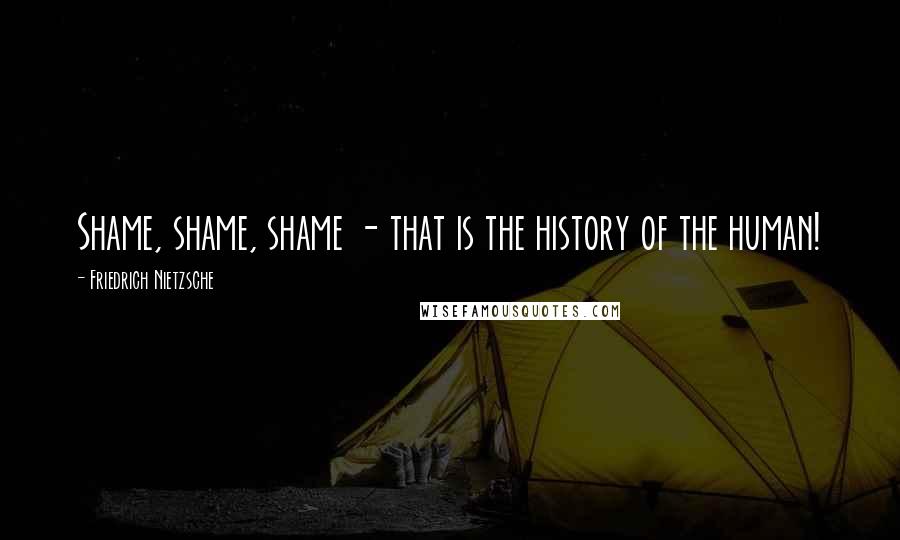 Shame, shame, shame - that is the history of the human!

- Friedrich Nietzsche

WISEFAMOUSQUOTES.COM